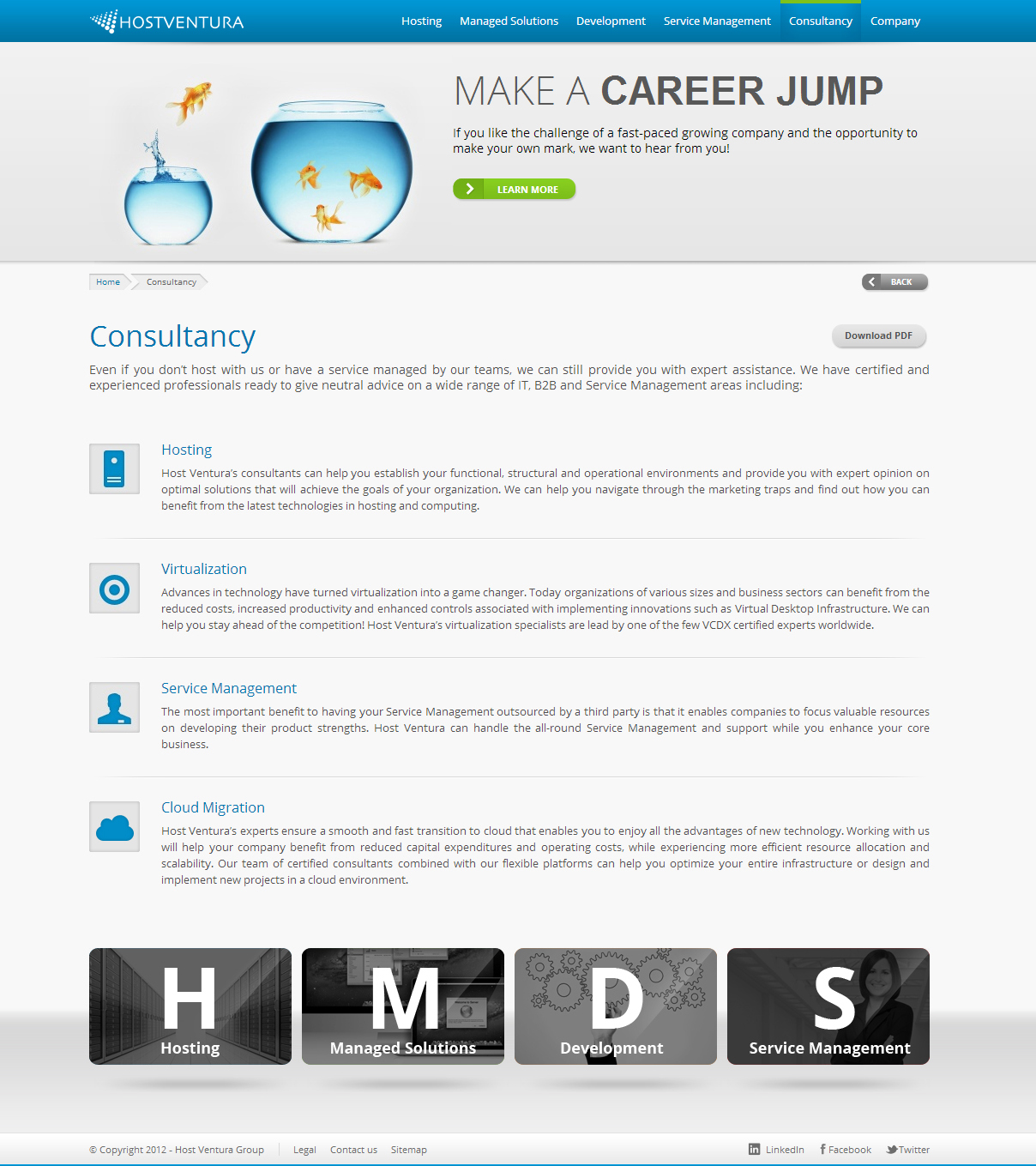 HOSTVENTURA

Hosting Managed Solutions Development Service Management Consultancy Company

MAKE A CAREER JUMP

If you like the challenge of a fast-paced growing company and the opportunity to make your own mark, we want to hear from you!

LEARN MORE

Home Consultancy

BACK

Consultancy

Download PDF

Even if you don't host with us or have a service managed by our teams, we can still provide you with expert assistance. We have certified and experienced professionals ready to give neutral advice on a wide range of IT, B2B and Service Management areas including:

Hosting

Host Ventura's consultants can help you establish your functional, structural and operational environments and provide you with expert opinion on optimal solutions that will achieve the goals of your organization. We can help you navigate through the marketing traps and find out how you can benefit from the latest technologies in hosting and computing.

Virtualization

Advances in technology have turned virtualization into a game changer. Today organizations of various sizes and business sectors can benefit from the reduced costs, increased productivity and enhanced controls associated with implementing innovations such as Virtual Desktop Infrastructure. We can help you stay ahead of the competition! Host Ventura's virtualization specialists are lead by one of the few VCDX certified experts worldwide.

Service Management

The most important benefit to having your Service Management outsourced by a third party is that it enables companies to focus valuable resources on developing their product strengths. Host Ventura can handle the all-round Service Management and support while you enhance your core business.

Cloud Migration

Host Ventura's experts ensure a smooth and fast transition to cloud that enables you to enjoy all the advantages of new technology. Working with us will help your company benefit from reduced capital expenditures and operating costs, while experiencing more efficient resource allocation and scalability. Our team of certified consultants combined with our flexible platforms can help you optimize your entire infrastructure or design and implement new projects in a cloud environment.

H Hosting

M Managed Solutions

D Development

S Service Management

© Copyright 2012 - Host Ventura Group Legal Contact us Sitemap

LinkedIn Facebook Twitter